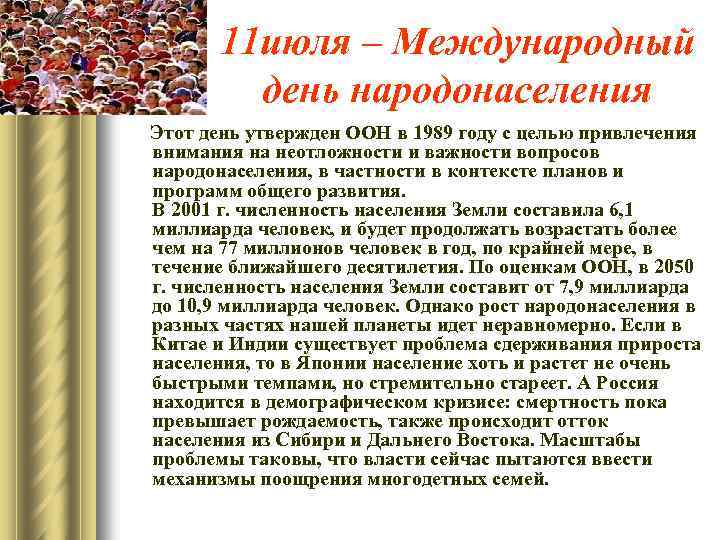 11июля – Международный день народонаселения

Этот день утвержден ООН в 1989 году с целью привлечения внимания на неотложности и важности вопросов народонаселения, в частности в контексте планов и программ общего развития.
В 2001 г. численность населения Земли составила 6,1 миллиарда человек, и будет продолжать возрастать более чем на 77 миллионов человек в год, по крайней мере, в течение ближайшего десятилетия. По оценкам ООН, в 2050 г. численность населения Земли составит от 7,9 миллиарда до 10,9 миллиарда человек. Однако рост народонаселения в разных частях нашей планеты идет неравномерно. Если в Китае и Индии существует проблема сдерживания прироста населения, то в Японии население хоть и растет не очень быстрыми темпами, но стремительно стареет. А Россия находится в демографическом кризисе: смертность пока превышает рождаемость, также происходит отток населения из Сибири и Дальнего Востока. Масштабы проблемы таковы, что власти сейчас пытаются ввести механизмы поощрения многодетных семей.